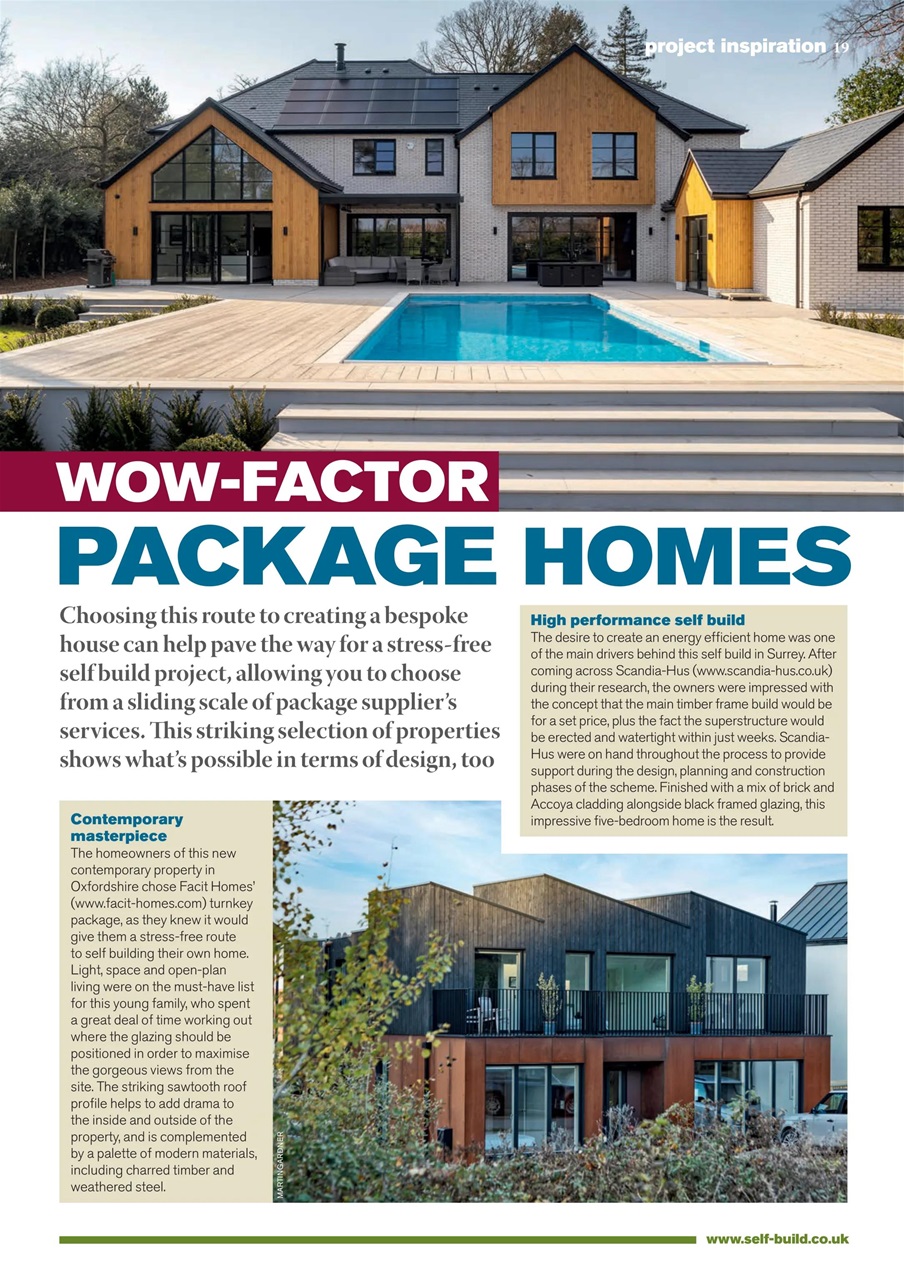 project inspiration 19

WOW-FACTOR
PACKAGE HOMES

Choosing this route to creating a bespoke house can help pave the way for a stress-free self build project, allowing you to choose from a sliding scale of package supplier's services. This striking selection of properties shows what's possible in terms of design, too

High performance self build
The desire to create an energy efficient home was one of the main drivers behind this self build in Surrey. After coming across Scandia-Hus (www.scandia-hus.co.uk) during their research, the owners were impressed with the concept that the main timber frame build would be for a set price, plus the fact the superstructure would be erected and watertight within just weeks. Scandia-Hus were on hand throughout the process to provide support during the design, planning and construction phases of the scheme. Finished with a mix of brick and Accoya cladding alongside black framed glazing, this impressive five-bedroom home is the result.

Contemporary masterpiece
The homeowners of this new contemporary property in Oxfordshire chose Facit Homes' (www.facit-homes.com) turnkey package, as they knew it would give them a stress-free route to self building their own home. Light, space and open-plan living were on the must-have list for this young family, who spent a great deal of time working out where the glazing should be positioned in order to maximise the gorgeous views from the site. The striking sawtooth roof profile helps to add drama to the inside and outside of the property, and is complemented by a palette of modern materials, including charred timber and weathered steel.

MARTIN GARDNER

www.self-build.co.uk